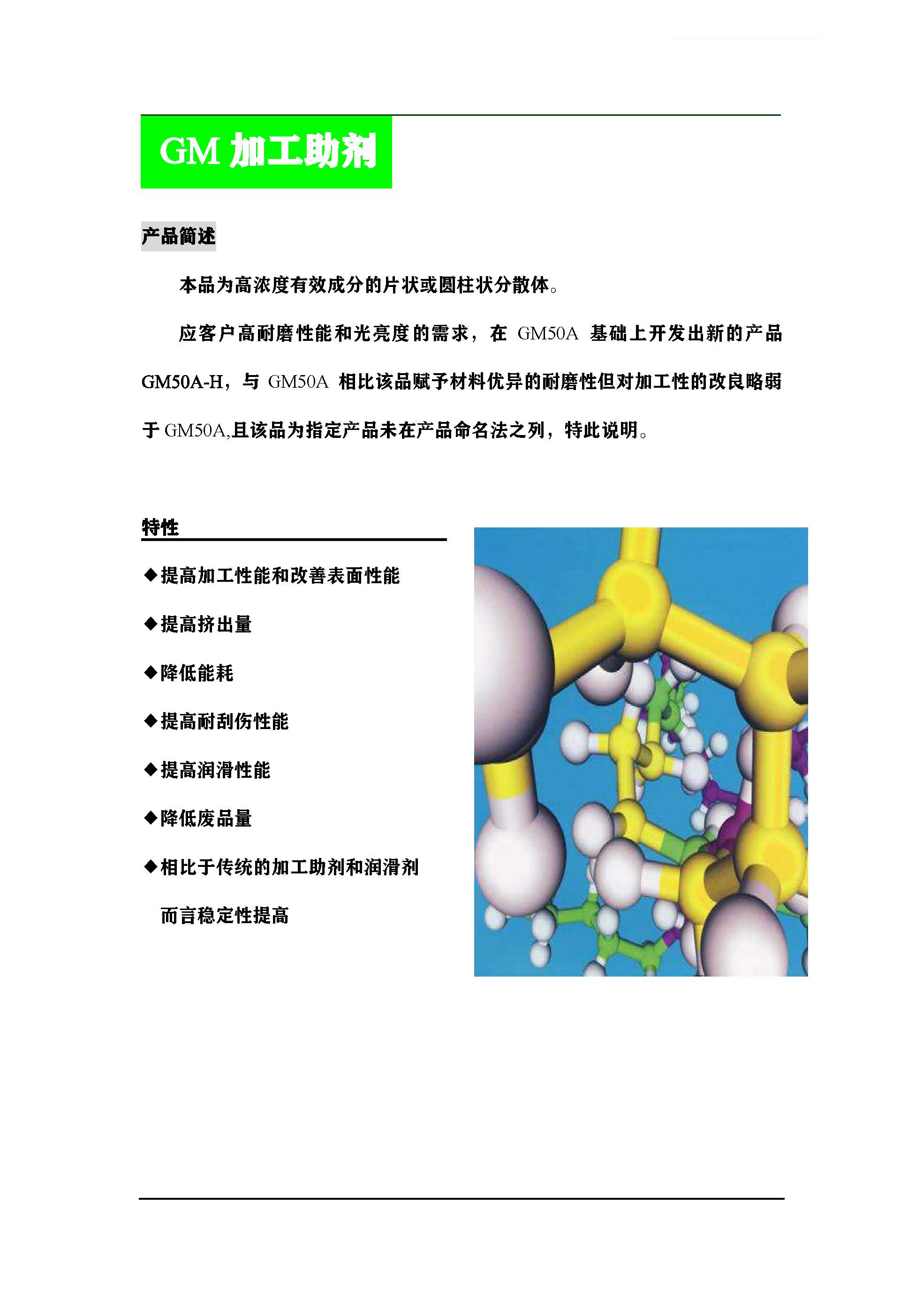 GM 加工助剂

产品简述

本品为高浓度有效成分的片状或圆柱状分散体。

应客户高耐磨性能和光亮度的需求，在 GM50A 基础上开发出新的产品 GM50A-H，与 GM50A 相比该品赋予材料优异的耐磨性但对加工性的改良略弱于 GM50A,且该品为指定产品未在产品命名法之列，特此说明。

特性

◆提高加工性能和改善表面性能

◆提高挤出量

◆降低能耗

◆提高耐刮伤性能

◆提高润滑性能

◆降低废品量

◆相比于传统的加工助剂和润滑剂而言稳定性提高